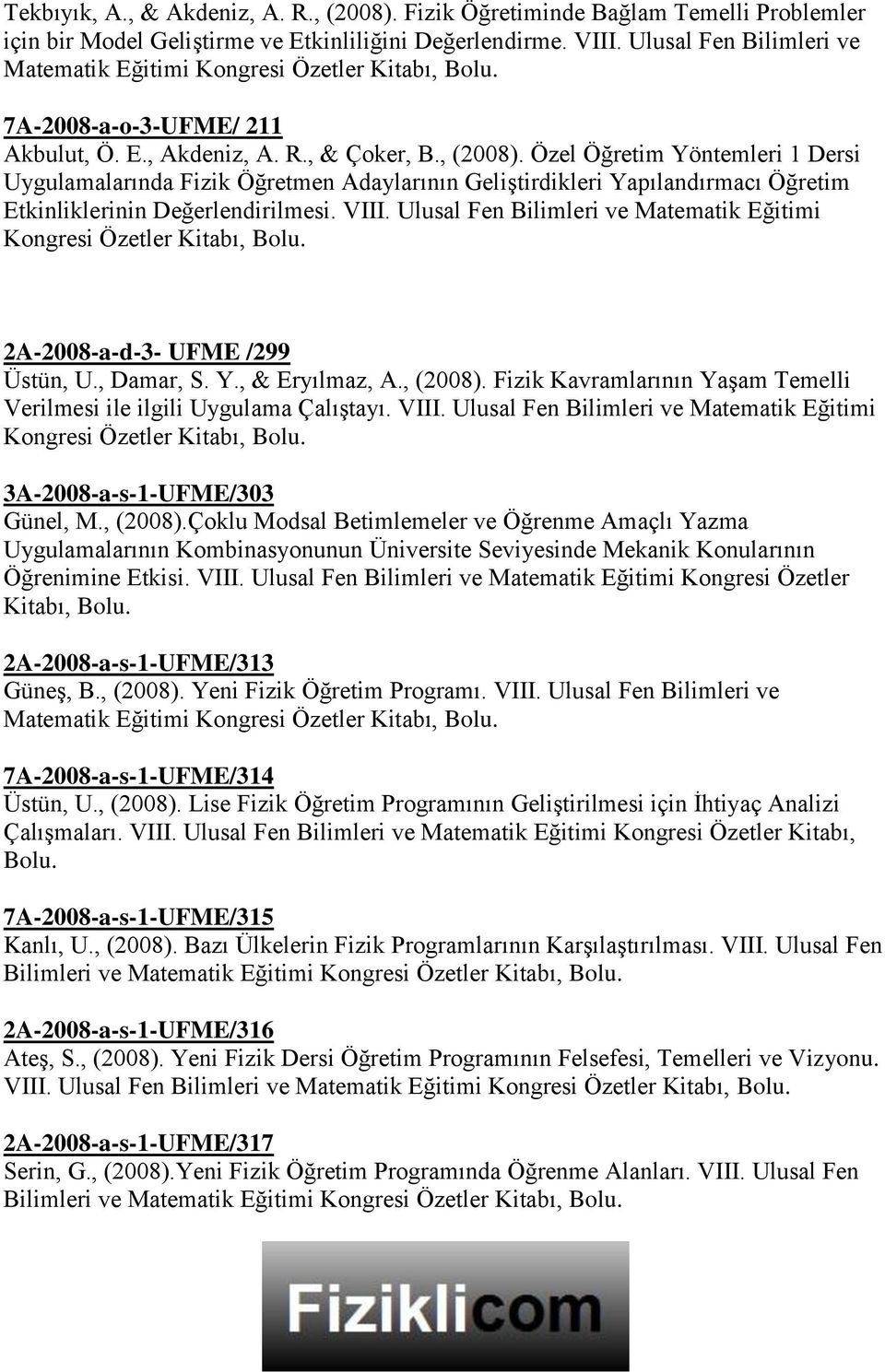 Tekbıyık, A., & Akdeniz, A. R., (2008). Fizik Öğretiminde Bağlam Temelli Problemler için bir Model Geliştirme ve Etkinliliğini Değerlendirme. VIII. Ulusal Fen Bilimleri ve Matematik Eğitimi Kongresi Özetler Kitabı, Bolu.

7A-2008-a-o-3-UFME/ 211
Akbulut, Ö. E., Akdeniz, A. R., & Çoker, B., (2008). Özel Öğretim Yöntemleri 1 Dersi Uygulamalarında Fizik Öğretmen Adaylarının Geliştirdikleri Yapılandırmacı Öğretim Etkinliklerinin Değerlendirilmesi. VIII. Ulusal Fen Bilimleri ve Matematik Eğitimi Kongresi Özetler Kitabı, Bolu.

2A-2008-a-d-3- UFME /299
Üstün, U., Damar, S. Y., & Eryılmaz, A., (2008). Fizik Kavramlarının Yaşam Temelli Verilmesi ile ilgili Uygulama Çalıştayı. VIII. Ulusal Fen Bilimleri ve Matematik Eğitimi Kongresi Özetler Kitabı, Bolu.

3A-2008-a-s-1-UFME/303
Günel, M., (2008).Çoklu Modsal Betimlemeler ve Öğrenme Amaçlı Yazma Uygulamalarının Kombinasyonunun Üniversite Seviyesinde Mekanik Konularının Öğrenimine Etkisi. VIII. Ulusal Fen Bilimleri ve Matematik Eğitimi Kongresi Özetler Kitabı, Bolu.

2A-2008-a-s-1-UFME/313
Güneş, B., (2008). Yeni Fizik Öğretim Programı. VIII. Ulusal Fen Bilimleri ve Matematik Eğitimi Kongresi Özetler Kitabı, Bolu.

7A-2008-a-s-1-UFME/314
Üstün, U., (2008). Lise Fizik Öğretim Programının Geliştirilmesi için İhtiyaç Analizi Çalışmaları. VIII. Ulusal Fen Bilimleri ve Matematik Eğitimi Kongresi Özetler Kitabı, Bolu.

7A-2008-a-s-1-UFME/315
Kanlı, U., (2008). Bazı Ülkelerin Fizik Programlarının Karşılaştırılması. VIII. Ulusal Fen Bilimleri ve Matematik Eğitimi Kongresi Özetler Kitabı, Bolu.

2A-2008-a-s-1-UFME/316
Ateş, S., (2008). Yeni Fizik Dersi Öğretim Programının Felsefesi, Temelleri ve Vizyonu. VIII. Ulusal Fen Bilimleri ve Matematik Eğitimi Kongresi Özetler Kitabı, Bolu.

2A-2008-a-s-1-UFME/317
Serin, G., (2008).Yeni Fizik Öğretim Programında Öğrenme Alanları. VIII. Ulusal Fen Bilimleri ve Matematik Eğitimi Kongresi Özetler Kitabı, Bolu.

Fiziklicom